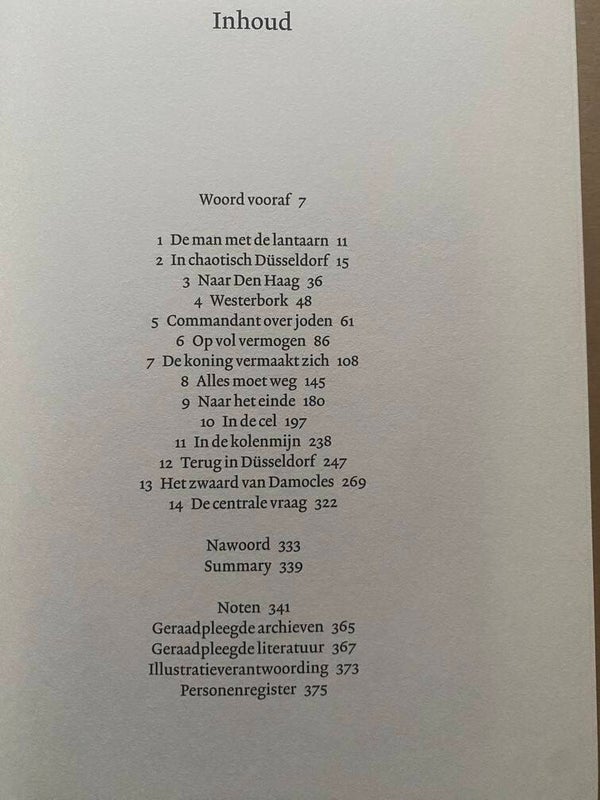 Inhoud

Woord vooraf 7

1 De man met de lantaarn 11
2 In chaotisch Düsseldorf 15
3 Naar Den Haag 36
4 Westerbork 48
5 Commandant over joden 61
6 Op vol vermogen 86
7 De koning vermaakt zich 108
8 Alles moet weg 145
9 Naar het einde 180
10 In de cel 197
11 In de kolenmijn 238
12 Terug in Düsseldorf 247
13 Het zwaard van Damocles 269
14 De centrale vraag 322

Nawoord 333
Summary 339

Noten 341
Geraadpleegde archieven 365
Geraadpleegde literatuur 367
Illustratieverantwoording 373
Personenregister 375